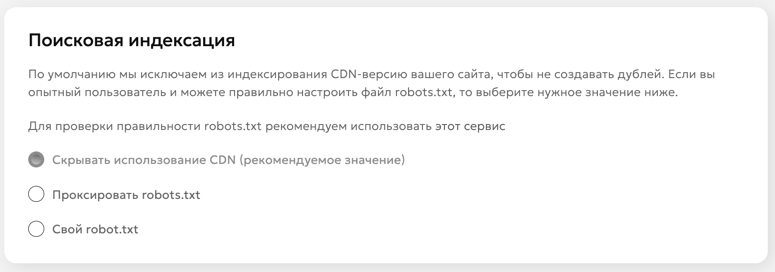 Поисковая индексация

По умолчанию мы исключаем из индексирования CDN-версию вашего сайта, чтобы не создавать дублей. Если вы опытный пользователь и можете правильно настроить файл robots.txt, то выберите нужное значение ниже.

Для проверки правильности robots.txt рекомендуем использовать этот сервис

Скрывать использование CDN (рекомендуемое значение)

Проксировать robots.txt

Свой robot.txt